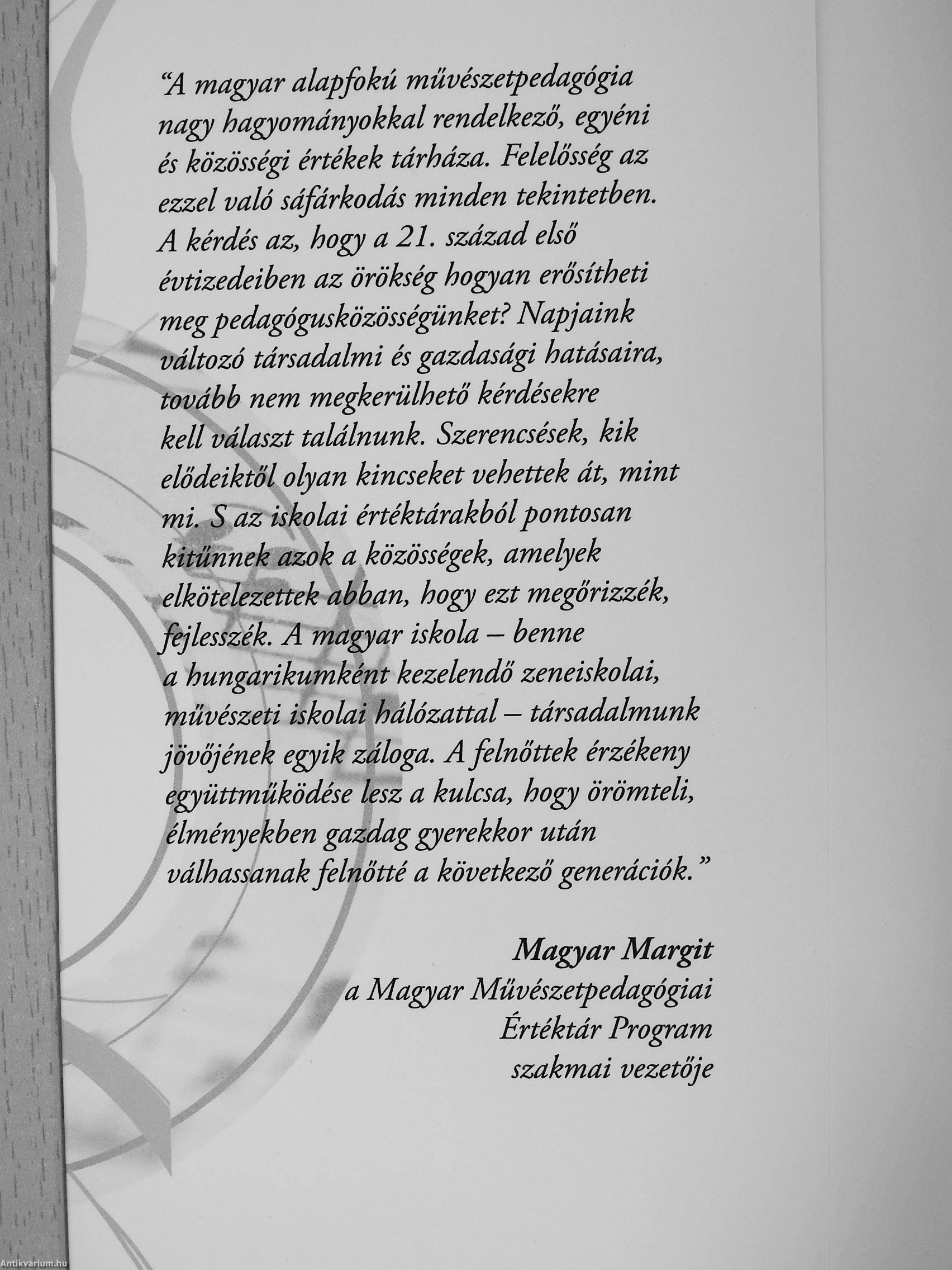 "A magyar alapfokú művészetpedagógia nagy hagyományokkal rendelkező, egyéni és közösségi értékek tárháza. Felelősség az ezzel való sáfárkodás minden tekintetben. A kérdés az, hogy a 21. század első évtizedeiben az örökség hogyan erősítheti meg pedagógusközösségünket? Napjaink változó társadalmi és gazdasági hatásaira, tovább nem megkerülhető kérdésekre kell választ találnunk. Szerencsések, kik elődeiktől olyan kincseket vehettek át, mint mi. S az iskolai értéktárakból pontosan kitűnnek azok a közösségek, amelyek elkötelezettek abban, hogy ezt megőrizzék, fejlesszék. A magyar iskola – benne a hungarikumként kezelendő zeneiskolai, művészeti iskolai hálózattal – társadalmunk jövőjének egyik záloga. A felnőttek érzékeny együttműködése lesz a kulcsa, hogy örömteli, élményekben gazdag gyerekkor után válhassanak felnőtté a következő generációk."

Magyar Margit
a Magyar Művészetpedagógiai
Értéktár Program
szakmai vezetője

Antikvárium.hu